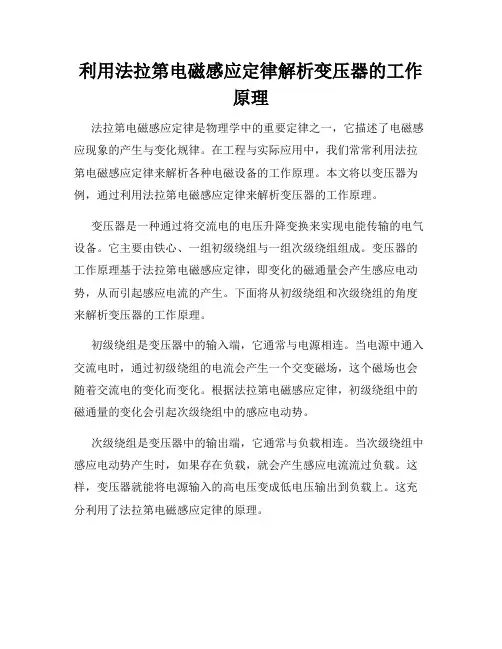 利用法拉第电磁感应定律解析变压器的工作原理

法拉第电磁感应定律是物理学中的重要定律之一，它描述了电磁感应现象的产生与变化规律。在工程与实际应用中，我们常常利用法拉第电磁感应定律来解析各种电磁设备的工作原理。本文将以变压器为例，通过利用法拉第电磁感应定律来解析变压器的工作原理。

变压器是一种通过将交流电的电压升降变换来实现电能传输的电气设备。它主要由铁心、一组初级绕组与一组次级绕组组成。变压器的工作原理基于法拉第电磁感应定律，即变化的磁通量会产生感应电动势，从而引起感应电流的产生。下面将从初级绕组和次级绕组的角度来解析变压器的工作原理。

初级绕组是变压器中的输入端，它通常与电源相连。当电源中通入交流电时，通过初级绕组的电流会产生一个交变磁场，这个磁场也会随着交流电的变化而变化。根据法拉第电磁感应定律，初级绕组中的磁通量的变化会引起次级绕组中的感应电动势。

次级绕组是变压器中的输出端，它通常与负载相连。当次级绕组中感应电动势产生时，如果存在负载，就会产生感应电流流过负载。这样，变压器就能将电源输入的高电压变成低电压输出到负载上。这充分利用了法拉第电磁感应定律的原理。